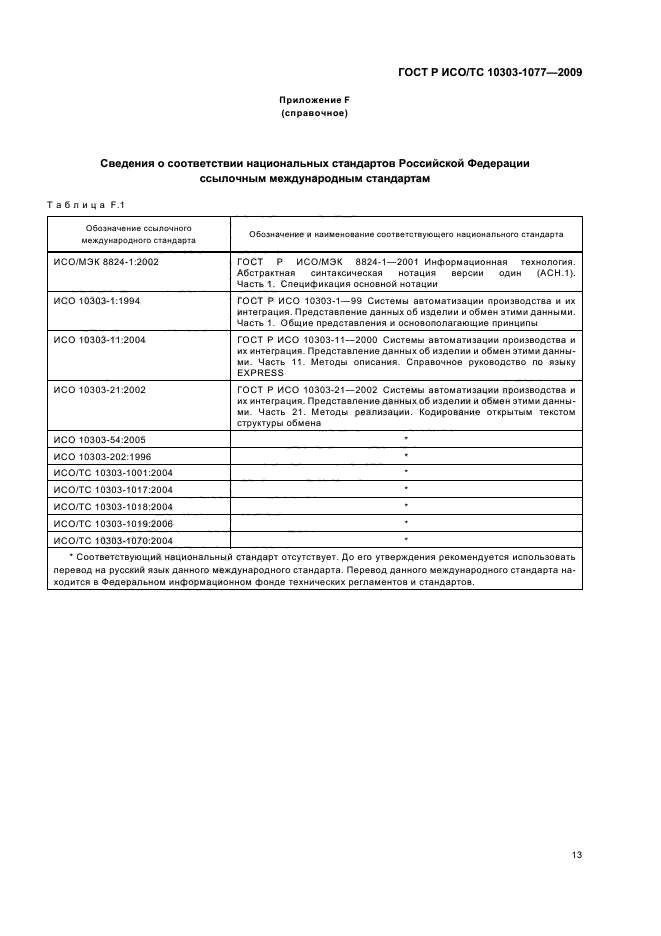 ГОСТ Р ИСО/ТС 10303-1077—2009

Приложение F
(справочное)

Сведения о соответствии национальных стандартов Российской Федерации ссылочным международным стандартам

Таблица F.1

| Обозначение ссылочного международного стандарта | Обозначение и наименование соответствующего национального стандарта |
|---|---|
| ИСО/МЭК 8824-1:2002 | ГОСТ Р ИСО/МЭК 8824-1—2001 Информационная технология. Абстрактная синтаксическая нотация версии один (АСН.1). Часть 1. Спецификация основной нотации |
| ИСО 10303-1:1994 | ГОСТ Р ИСО 10303-1—99 Системы автоматизации производства и их интеграция. Представление данных об изделии и обмен этими данными. Часть 1. Общие представления и основополагающие принципы |
| ИСО 10303-11:2004 | ГОСТ Р ИСО 10303-11—2000 Системы автоматизации производства и их интеграция. Представление данных об изделии и обмен этими данными. Часть 11. Методы описания. Справочное руководство по языку EXPRESS |
| ИСО 10303-21:2002 | ГОСТ Р ИСО 10303-21—2002 Системы автоматизации производства и их интеграция. Представление данных об изделии и обмен этими данными. Часть 21. Методы реализации. Кодирование открытым текстом структуры обмена |
| ИСО 10303-54:2005 | * |
| ИСО 10303-202:1996 | * |
| ИСО/ТС 10303-1001:2004 | * |
| ИСО/ТС 10303-1017:2004 | * |
| ИСО/ТС 10303-1018:2004 | * |
| ИСО/ТС 10303-1019:2006 | * |
| ИСО/ТС 10303-1070:2004 | * |

* Соответствующий национальный стандарт отсутствует. До его утверждения рекомендуется использовать перевод на русский язык данного международного стандарта. Перевод данного международного стандарта находится в Федеральном информационном фонде технических регламентов и стандартов.

13